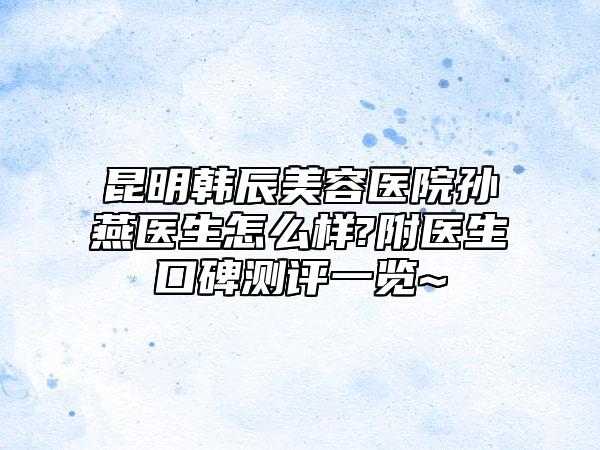 昆明韩辰美容医院孙燕医生怎么样?附医生口碑测评一览~